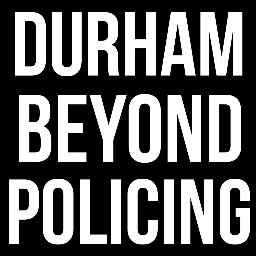 DURHAM
BEYOND
POLICING